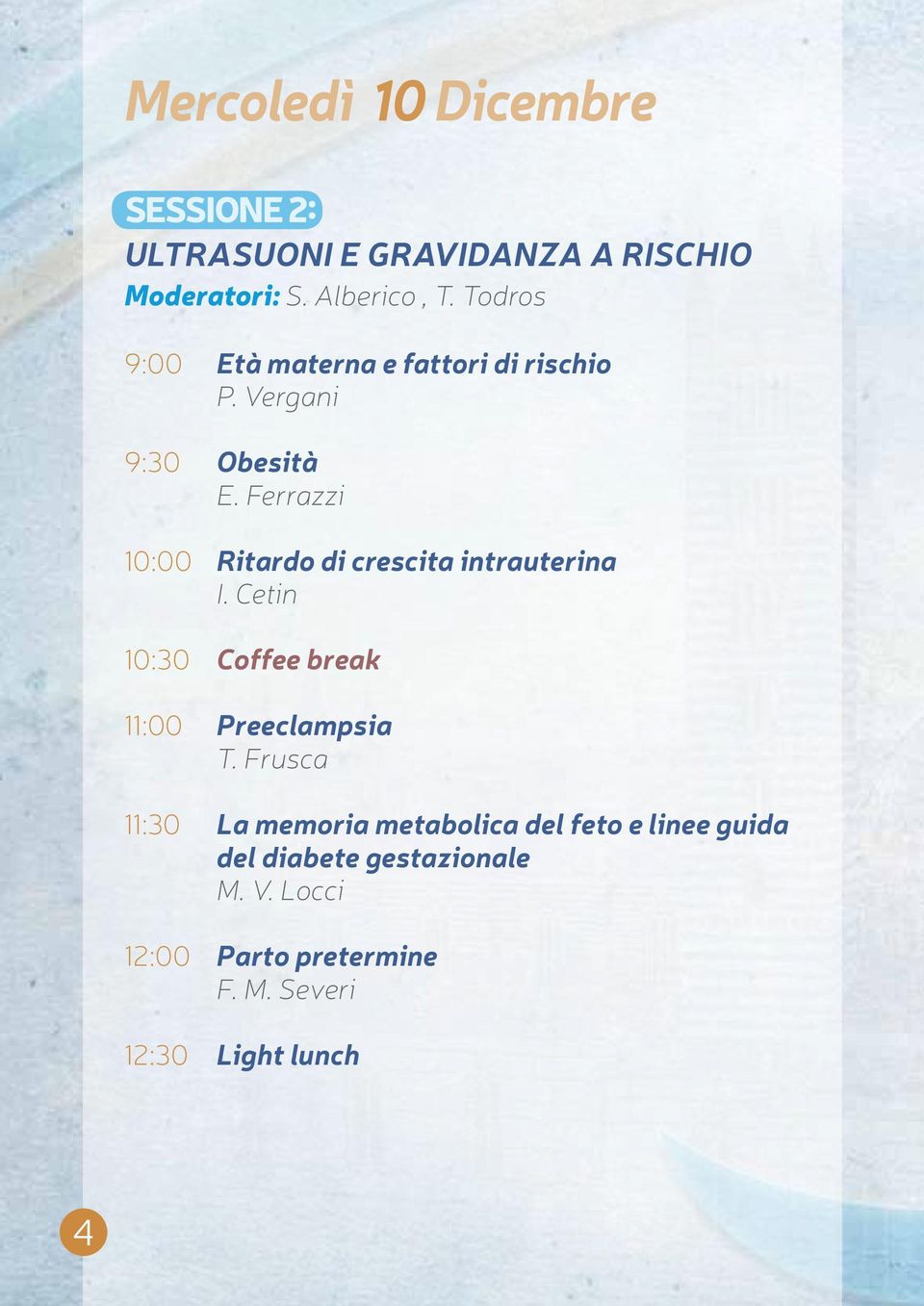 Mercoledì 10 Dicembre

SESSIONE 2:
ULTRASUONI E GRAVIDANZA A RISCHIO
Moderatori: S. Alberico , T. Todros

9:00 Età materna e fattori di rischio
P. Vergani

9:30 Obesità
E. Ferrazzi

10:00 Ritardo di crescita intrauterina
I. Cetin

10:30 Coffee break

11:00 Preeclampsia
T. Frusca

11:30 La memoria metabolica del feto e linee guida del diabete gestazionale
M. V. Locci

12:00 Parto pretermine
F. M. Severi

12:30 Light lunch

4